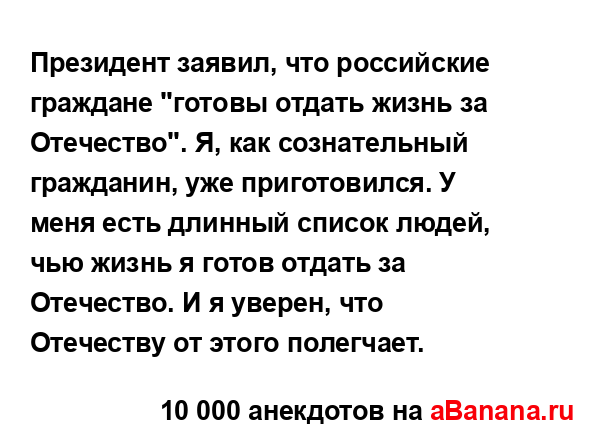 Президент заявил, что российские граждане "готовы отдать жизнь за Отечество". Я, как сознательный гражданин, уже приготовился. У меня есть длинный список людей, чью жизнь я готов отдать за Отечество. И я уверен, что Отечеству от этого полегчает.

10 000 анекдотов на aBanana.ru